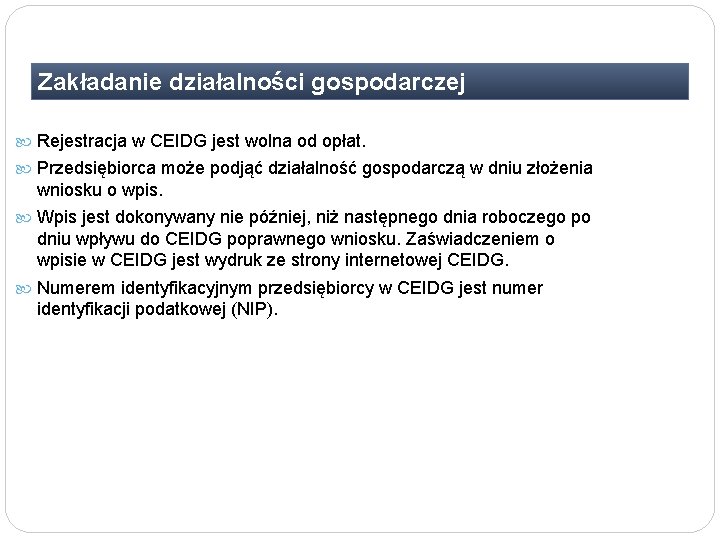 Zakładanie działalności gospodarczej

Rejestracja w CEIDG jest wolna od opłat.

Przedsiębiorca może podjąć działalność gospodarczą w dniu złożenia wniosku o wpis.

Wpis jest dokonywany nie później, niż następnego dnia roboczego po dniu wpływu do CEIDG poprawnego wniosku. Zaświadczeniem o wpisie w CEIDG jest wydruk ze strony internetowej CEIDG.

Numerem identyfikacyjnym przedsiębiorcy w CEIDG jest numer identyfikacji podatkowej (NIP).